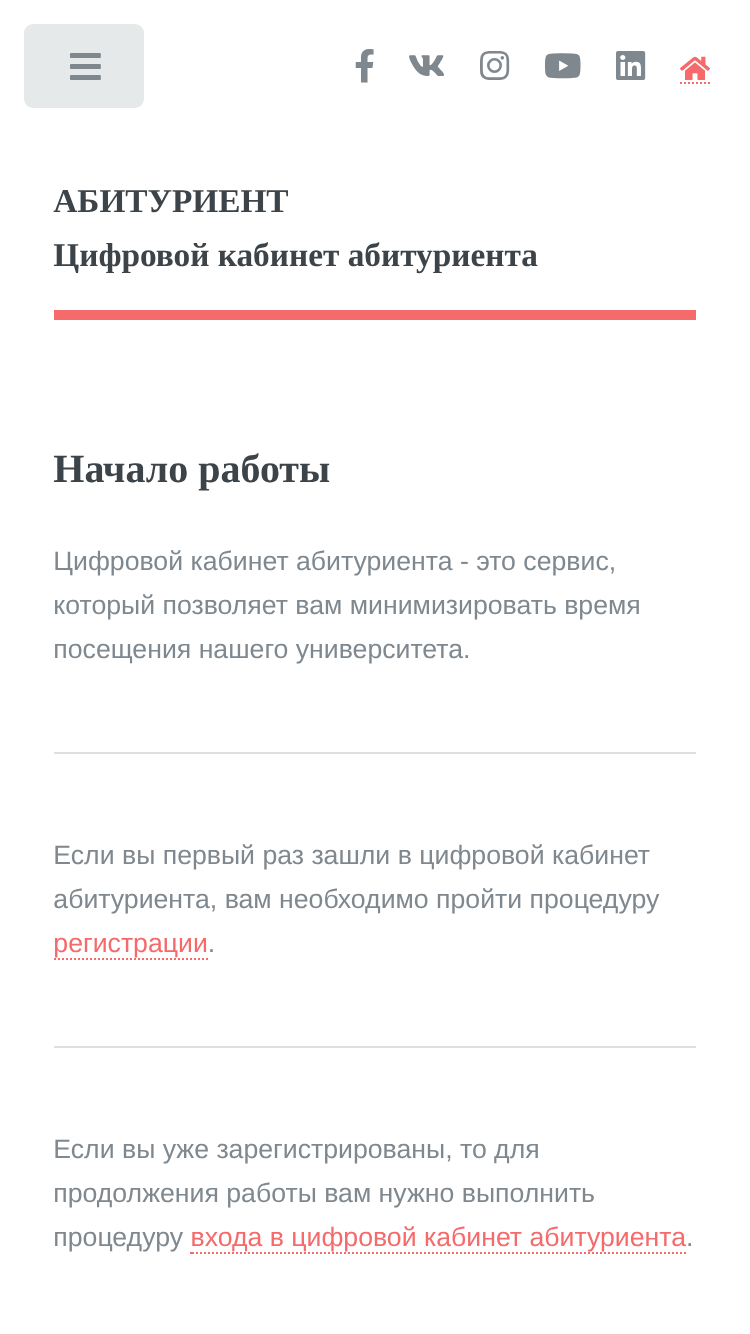 АБИТУРИЕНТ
Цифровой кабинет абитуриента

Начало работы

Цифровой кабинет абитуриента - это сервис, который позволяет вам минимизировать время посещения нашего университета.

Если вы первый раз зашли в цифровой кабинет абитуриента, вам необходимо пройти процедуру регистрации.

Если вы уже зарегистрированы, то для продолжения работы вам нужно выполнить процедуру входа в цифровой кабинет абитуриента.